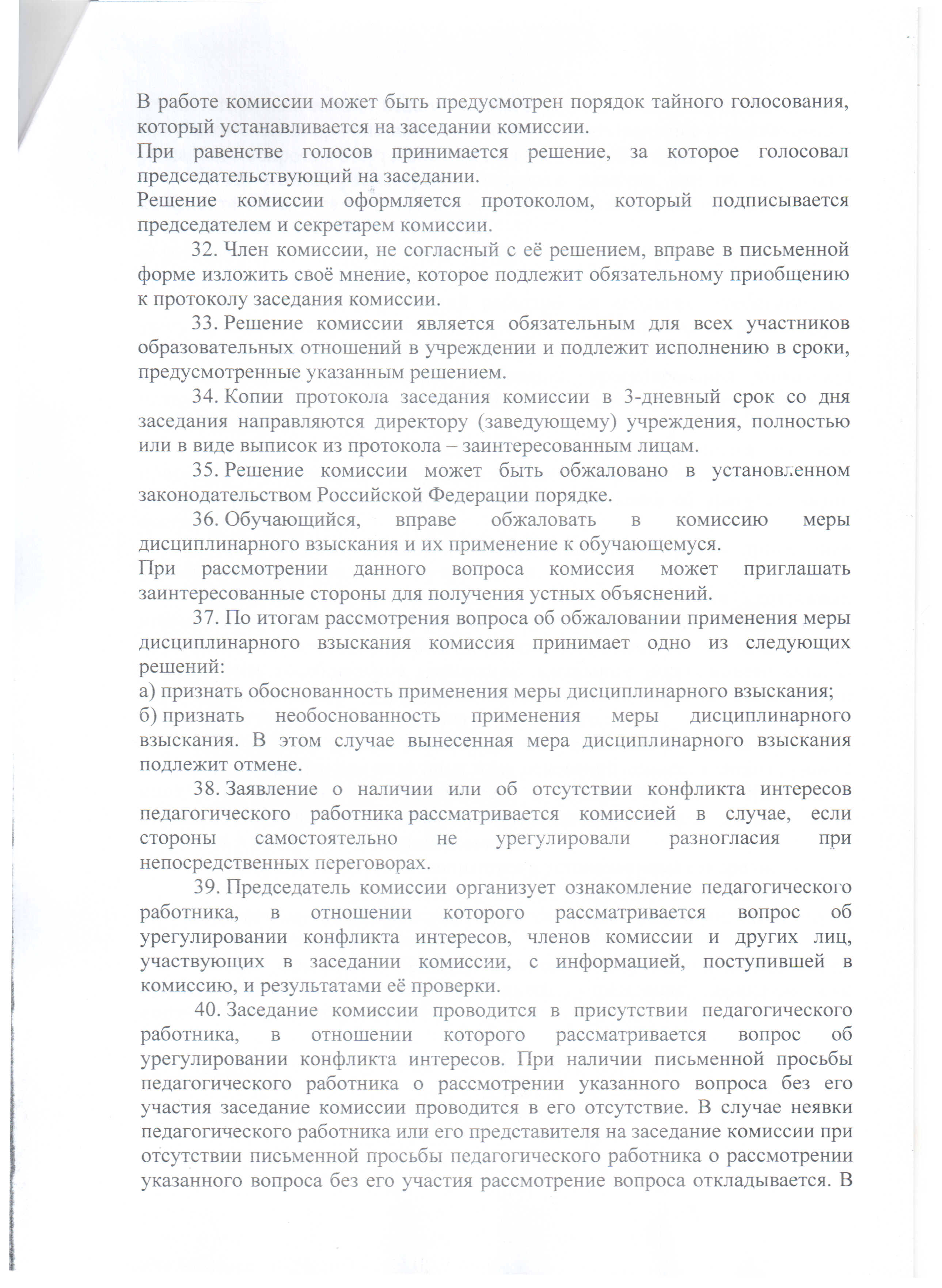 В работе комиссии может быть предусмотрен порядок тайного голосования, который устанавливается на заседании комиссии.
При равенстве голосов принимается решение, за которое голосовал председательствующий на заседании.
Решение комиссии оформляется протоколом, который подписывается председателем и секретарем комиссии.

32. Член комиссии, не согласный с её решением, вправе в письменной форме изложить своё мнение, которое подлежит обязательному приобщению к протоколу заседания комиссии.

33. Решение комиссии является обязательным для всех участников образовательных отношений в учреждении и подлежит исполнению в сроки, предусмотренные указанным решением.

34. Копии протокола заседания комиссии в 3-дневный срок со дня заседания направляются директору (заведующему) учреждения, полностью или в виде выписок из протокола – заинтересованным лицам.

35. Решение комиссии может быть обжаловано в установленном законодательством Российской Федерации порядке.

36. Обучающийся, вправе обжаловать в комиссию меры дисциплинарного взыскания и их применение к обучающемуся.
При рассмотрении данного вопроса комиссия может приглашать заинтересованные стороны для получения устных объяснений.

37. По итогам рассмотрения вопроса об обжаловании применения меры дисциплинарного взыскания комиссия принимает одно из следующих решений:
а) признать обоснованность применения меры дисциплинарного взыскания;
б) признать необоснованность применения меры дисциплинарного взыскания. В этом случае вынесенная мера дисциплинарного взыскания подлежит отмене.

38. Заявление о наличии или об отсутствии конфликта интересов педагогического работника рассматривается комиссией в случае, если стороны самостоятельно не урегулировали разногласия при непосредственных переговорах.

39. Председатель комиссии организует ознакомление педагогического работника, в отношении которого рассматривается вопрос об урегулировании конфликта интересов, членов комиссии и других лиц, участвующих в заседании комиссии, с информацией, поступившей в комиссию, и результатами её проверки.

40. Заседание комиссии проводится в присутствии педагогического работника, в отношении которого рассматривается вопрос об урегулировании конфликта интересов. При наличии письменной просьбы педагогического работника о рассмотрении указанного вопроса без его участия заседание комиссии проводится в его отсутствие. В случае неявки педагогического работника или его представителя на заседание комиссии при отсутствии письменной просьбы педагогического работника о рассмотрении указанного вопроса без его участия рассмотрение вопроса откладывается. В